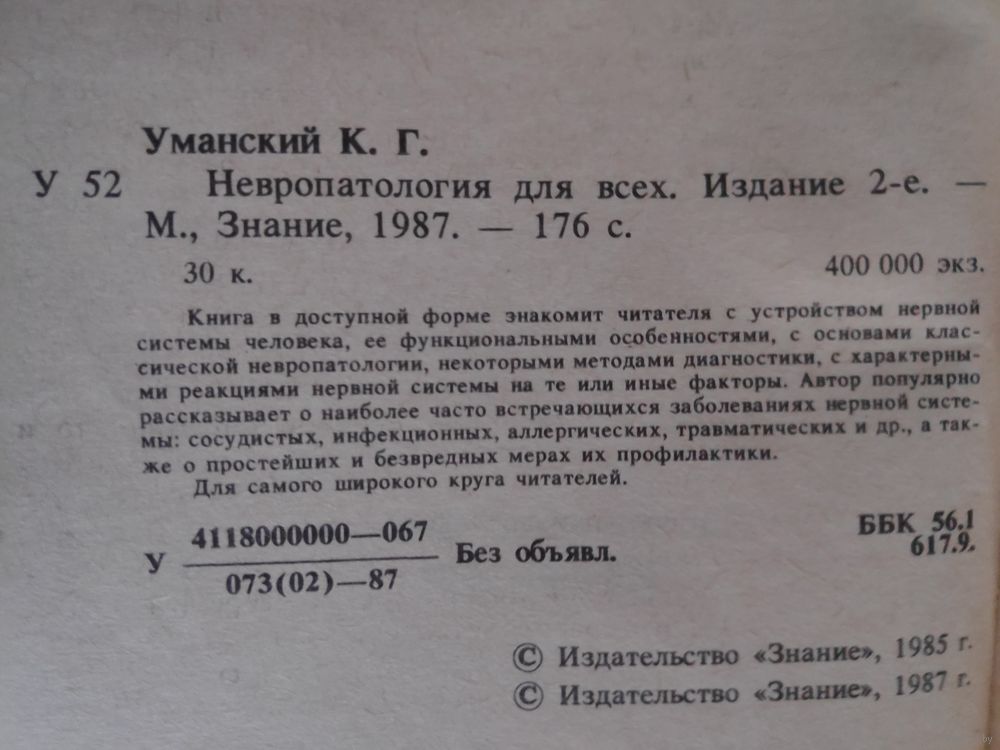 Уманский К. Г.

У 52 Невропатология для всех. Издание 2-е. — М., Знание, 1987. — 176 с.

30 к. 400 000 экз.

Книга в доступной форме знакомит читателя с устройством нервной системы человека, ее функциональными особенностями, с основами классической невропатологии, некоторыми методами диагностики, с характерными реакциями нервной системы на те или иные факторы. Автор популярно рассказывает о наиболее часто встречающихся заболеваниях нервной системы: сосудистых, инфекционных, аллергических, травматических и др., а также о простейших и безвредных мерах их профилактики.

Для самого широкого круга читателей.

У $\frac{4118000000—067}{073(02)—87}$ Без объявл.

ББК 56.1
617.9.

© Издательство «Знание», 1985 г.
© Издательство «Знание», 1987 г.